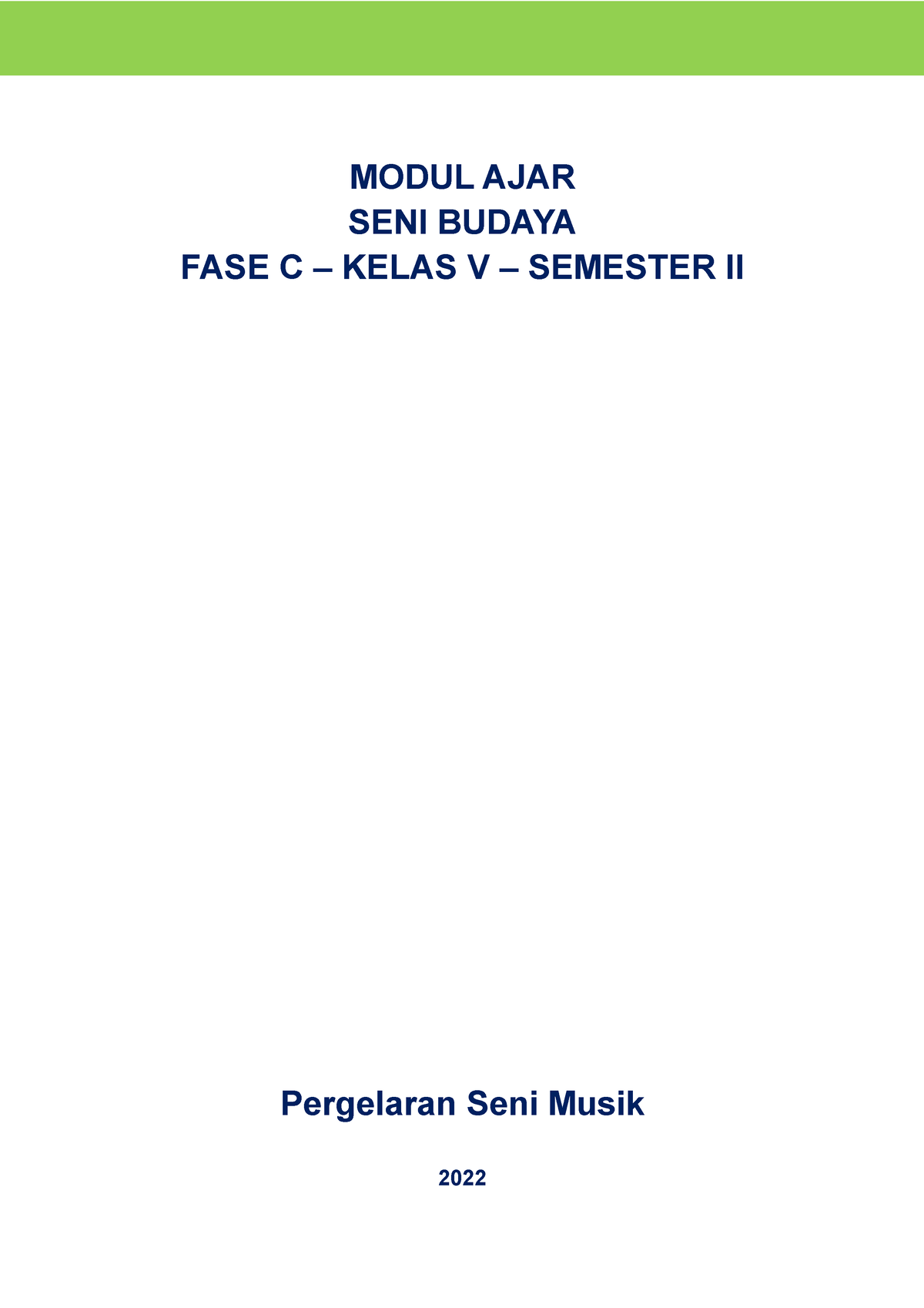 MODUL AJAR
SENI BUDAYA
FASE C – KELAS V – SEMESTER II

Pergelaran Seni Musik

2022